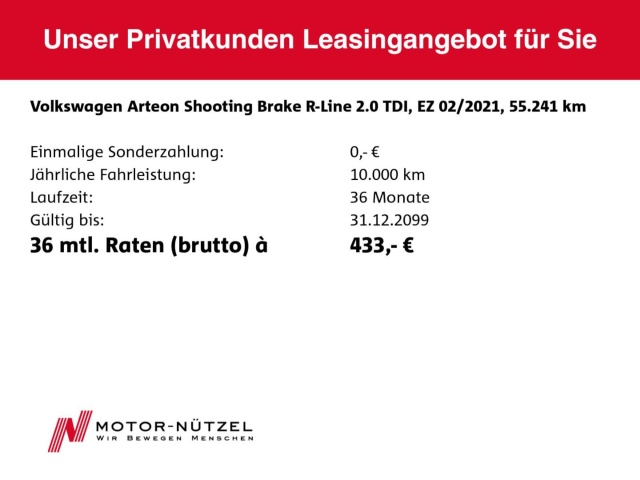 Unser Privatkunden Leasingangebot für Sie

Volkswagen Arteon Shooting Brake R-Line 2.0 TDI, EZ 02/2021, 55.241 km

Einmalige Sonderzahlung: 0,- €
Jährliche Fahrleistung: 10.000 km
Laufzeit: 36 Monate
Gültig bis: 31.12.2099
36 mtl. Raten (brutto) à 433,- €

MOTOR-NÜTZEL
WIR BEWEGEN MENSCHEN